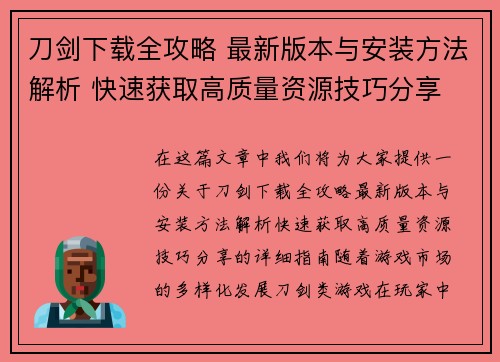 刀剑下载全攻略 最新版本与安装方法解析 快速获取高质量资源技巧分享

在这篇文章中我们将为大家提供一份关于刀剑下载全攻略最新版本与安装方法解析快速获取高质量资源技巧分享的详细指南随着游戏市场的多样化发展刀剑类游戏在玩家中